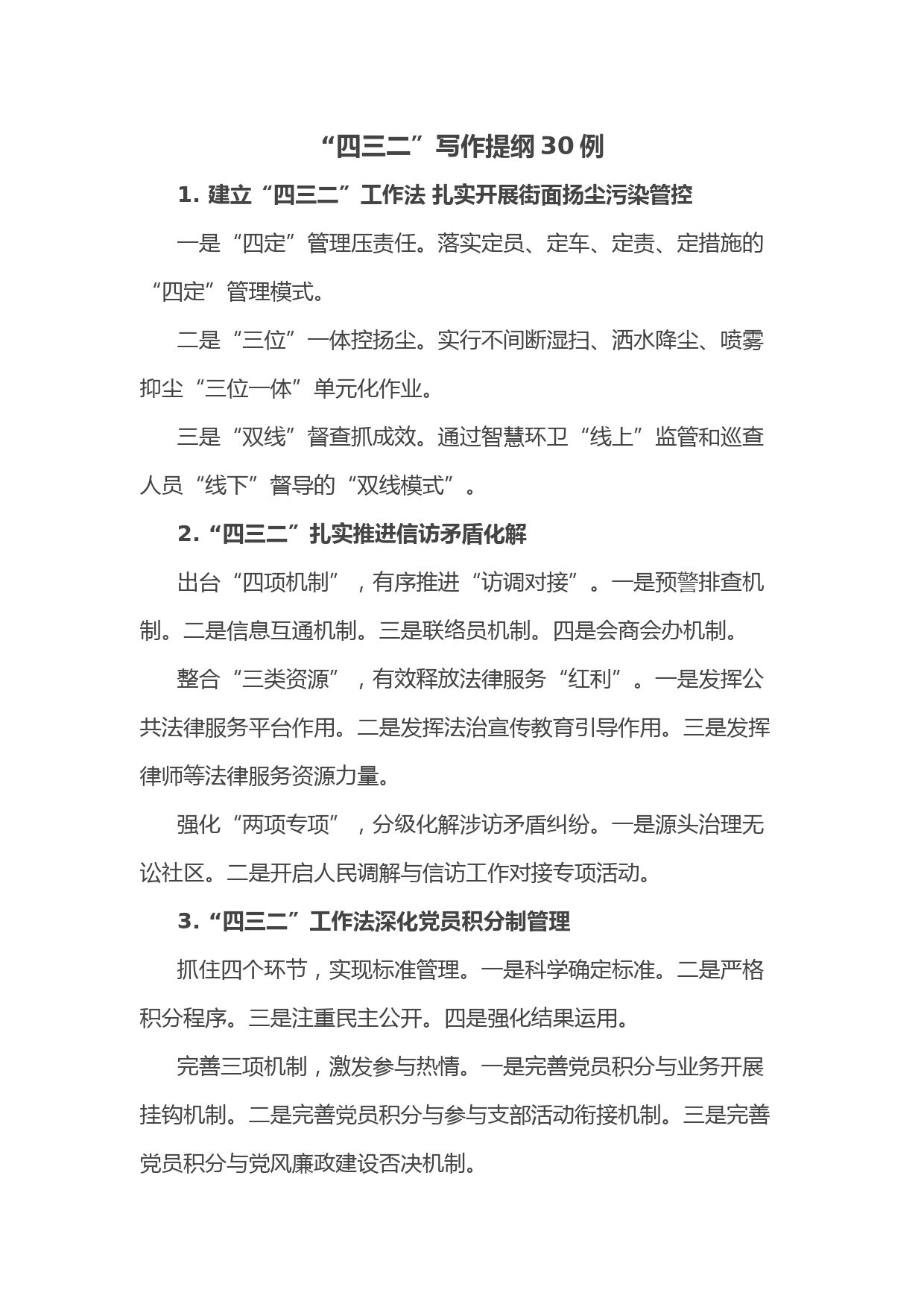 “四三二”写作提纲30例

1. 建立“四三二”工作法 扎实开展街面扬尘污染管控

一是“四定”管理压责任。落实定员、定车、定责、定措施的“四定”管理模式。

二是“三位”一体控扬尘。实行不间断湿扫、洒水降尘、喷雾抑尘“三位一体”单元化作业。

三是“双线”督查抓成效。通过智慧环卫“线上”监管和巡查人员“线下”督导的“双线模式”。

2.“四三二”扎实推进信访矛盾化解

出台“四项机制”，有序推进“访调对接”。一是预警排查机制。二是信息互通机制。三是联络员机制。四是会商会办机制。

整合“三类资源”，有效释放法律服务“红利”。一是发挥公共法律服务平台作用。二是发挥法治宣传教育引导作用。三是发挥律师等法律服务资源力量。

强化“两项专项”，分级化解涉访矛盾纠纷。一是源头治理无讼社区。二是开启人民调解与信访工作对接专项活动。

3.“四三二”工作法深化党员积分制管理

抓住四个环节，实现标准管理。一是科学确定标准。二是严格积分程序。三是注重民主公开。四是强化结果运用。

完善三项机制，激发参与热情。一是完善党员积分与业务开展挂钩机制。二是完善党员积分与参与支部活动衔接机制。三是完善党员积分与党风廉政建设否决机制。